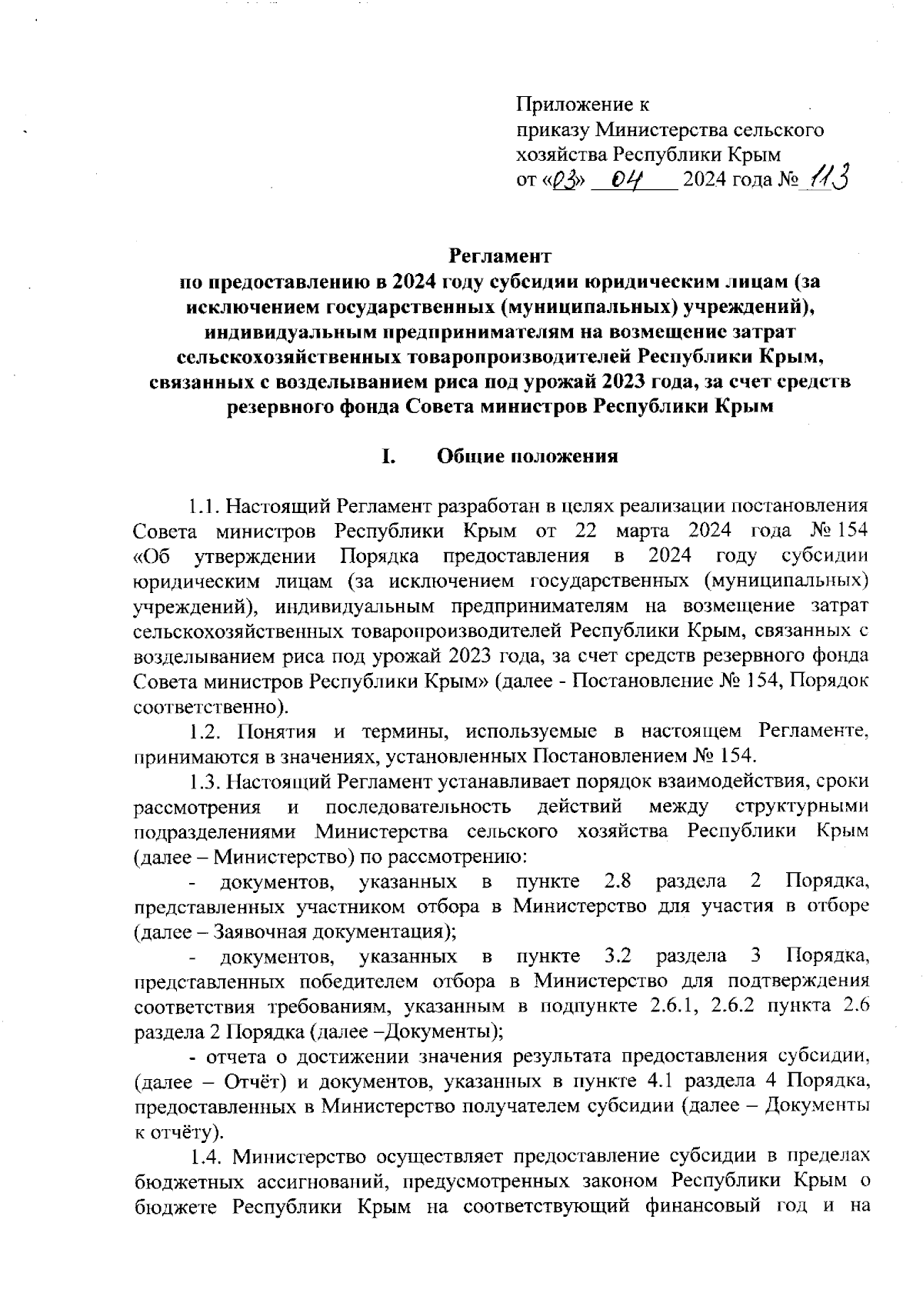 Приложение к
приказу Министерства сельского хозяйства Республики Крым
от «03» 04 2024 года № 113

Регламент
по предоставлению в 2024 году субсидии юридическим лицам (за исключением государственных (муниципальных) учреждений), индивидуальным предпринимателям на возмещение затрат сельскохозяйственных товаропроизводителей Республики Крым, связанных с возделыванием риса под урожай 2023 года, за счет средств резервного фонда Совета министров Республики Крым

I. Общие положения

1.1. Настоящий Регламент разработан в целях реализации постановления Совета министров Республики Крым от 22 марта 2024 года № 154 «Об утверждении Порядка предоставления в 2024 году субсидии юридическим лицам (за исключением государственных (муниципальных) учреждений), индивидуальным предпринимателям на возмещение затрат сельскохозяйственных товаропроизводителей Республики Крым, связанных с возделыванием риса под урожай 2023 года, за счет средств резервного фонда Совета министров Республики Крым» (далее - Постановление № 154, Порядок соответственно).

1.2. Понятия и термины, используемые в настоящем Регламенте, принимаются в значениях, установленных Постановлением № 154.

1.3. Настоящий Регламент устанавливает порядок взаимодействия, сроки рассмотрения и последовательность действий между структурными подразделениями Министерства сельского хозяйства Республики Крым (далее – Министерство) по рассмотрению:

- документов, указанных в пункте 2.8 раздела 2 Порядка, представленных участником отбора в Министерство для участия в отборе (далее – Заявочная документация);

- документов, указанных в пункте 3.2 раздела 3 Порядка, представленных победителем отбора в Министерство для подтверждения соответствия требованиям, указанным в подпункте 2.6.1, 2.6.2 пункта 2.6 раздела 2 Порядка (далее –Документы);

- отчета о достижении значения результата предоставления субсидии, (далее – Отчёт) и документов, указанных в пункте 4.1 раздела 4 Порядка, предоставленных в Министерство получателем субсидии (далее – Документы к отчёту).

1.4. Министерство осуществляет предоставление субсидии в пределах бюджетных ассигнований, предусмотренных законом Республики Крым о бюджете Республики Крым на соответствующий финансовый год и на